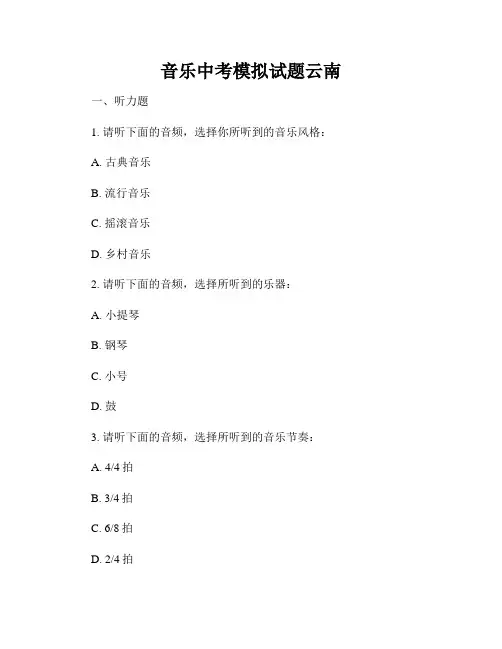 音乐中考模拟试题云南

一、听力题

1. 请听下面的音频，选择你所听到的音乐风格：

A. 古典音乐

B. 流行音乐

C. 摇滚音乐

D. 乡村音乐

2. 请听下面的音频，选择所听到的乐器：

A. 小提琴

B. 钢琴

C. 小号

D. 鼓

3. 请听下面的音频，选择所听到的音乐节奏：

A. 4/4 拍

B. 3/4 拍

C. 6/8 拍

D. 2/4 拍